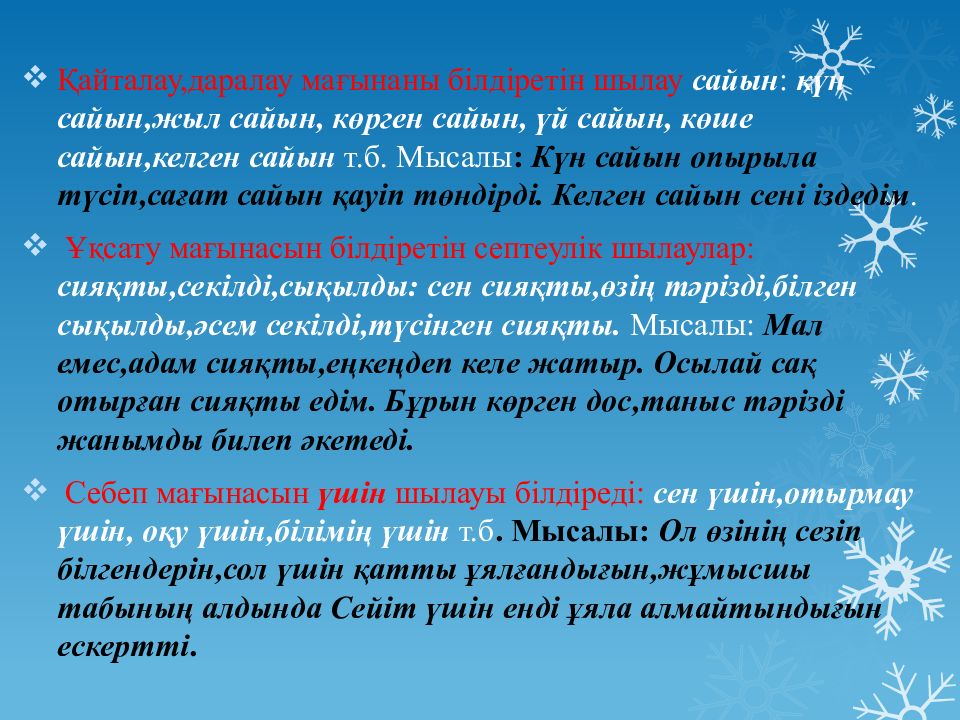 ❖ Қайталау,даралау мағынаны білдіретін шылау сайын: күн сайын,жыл сайын, көрген сайын, үй сайын, көше сайын,келген сайын т.б. Мысалы: Күн сайын опырыла түсіп,сағат сайын қауіп төндірді. Келген сайын сені іздедім.

❖ Ұқсату мағынасын білдіретін септеулік шылаулар: сияқты,секілді,сықылды: сен сияқты,өзің тәрізді,білген сықылды,әсем секілді,түсінген сияқты. Мысалы: Мал емес,адам сияқты,еңкеңдеп келе жатыр. Осылай сақ отырған сияқты едім. Бұрын көрген дос,таныс тәрізді жанымды билеп әкетеді.

❖ Себеп мағынасын үшін шылауы білдіреді: сен үшін,отырмау үшін, оқу үшін,білімің үшін т.б. Мысалы: Ол өзінің сезіп білгендерін,сол үшін қатты ұялғандығын,жұмысшы табының алдында Сейіт үшін енді ұяла алмайтындығын ескертті.